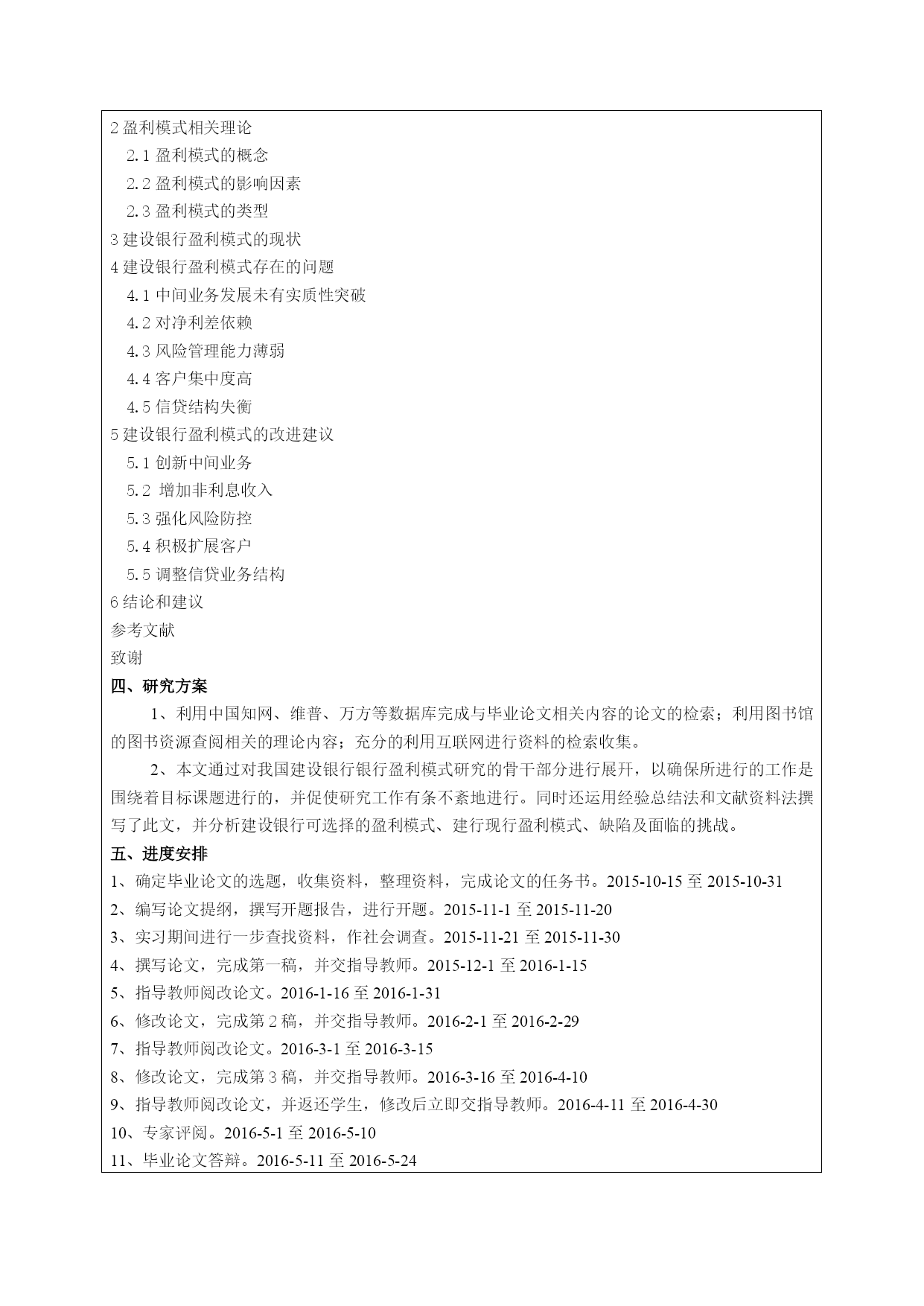 2 盈利模式相关理论
2.1 盈利模式的概念
2.2 盈利模式的影响因素
2.3 盈利模式的类型
3 建设银行盈利模式的现状
4 建设银行盈利模式存在的问题
4.1 中间业务发展未有实质性突破
4.2 对净利差依赖
4.3 风险管理能力薄弱
4.4 客户集中度高
4.5 信贷结构失衡
5 建设银行盈利模式的改进建议
5.1 创新中间业务
5.2 增加非利息收入
5.3 强化风险防控
5.4 积极扩展客户
5.5 调整信贷业务结构
6 结论和建议
参考文献
致谢
四、研究方案
1、利用中国知网、维普、万方等数据库完成与毕业论文相关内容的论文的检索；利用图书馆的图书资源查阅相关的理论内容；充分的利用互联网进行资料的检索收集。
2、本文通过对我国建设银行银行盈利模式研究的骨干部分进行展开，以确保所进行的工作是围绕着目标课题进行的，并促使研究工作有条不紊地进行。同时还运用经验总结法和文献资料法撰写了此文，并分析建设银行可选择的盈利模式、建行现行盈利模式、缺陷及面临的挑战。
五、进度安排
1、确定毕业论文的选题，收集资料，整理资料，完成论文的任务书。2015-10-15 至 2015-10-31
2、编写论文提纲，撰写开题报告，进行开题。2015-11-1 至 2015-11-20
3、实习期间进行一步查找资料，作社会调查。2015-11-21 至 2015-11-30
4、撰写论文，完成第一稿，并交指导教师。2015-12-1 至 2016-1-15
5、指导教师阅改论文。2016-1-16 至 2016-1-31
6、修改论文，完成第 2 稿，并交指导教师。2016-2-1 至 2016-2-29
7、指导教师阅改论文。2016-3-1 至 2016-3-15
8、修改论文，完成第 3 稿，并交指导教师。2016-3-16 至 2016-4-10
9、指导教师阅改论文，并返还学生，修改后立即交指导教师。2016-4-11 至 2016-4-30
10、专家评阅。2016-5-1 至 2016-5-10
11、毕业论文答辩。2016-5-11 至 2016-5-24